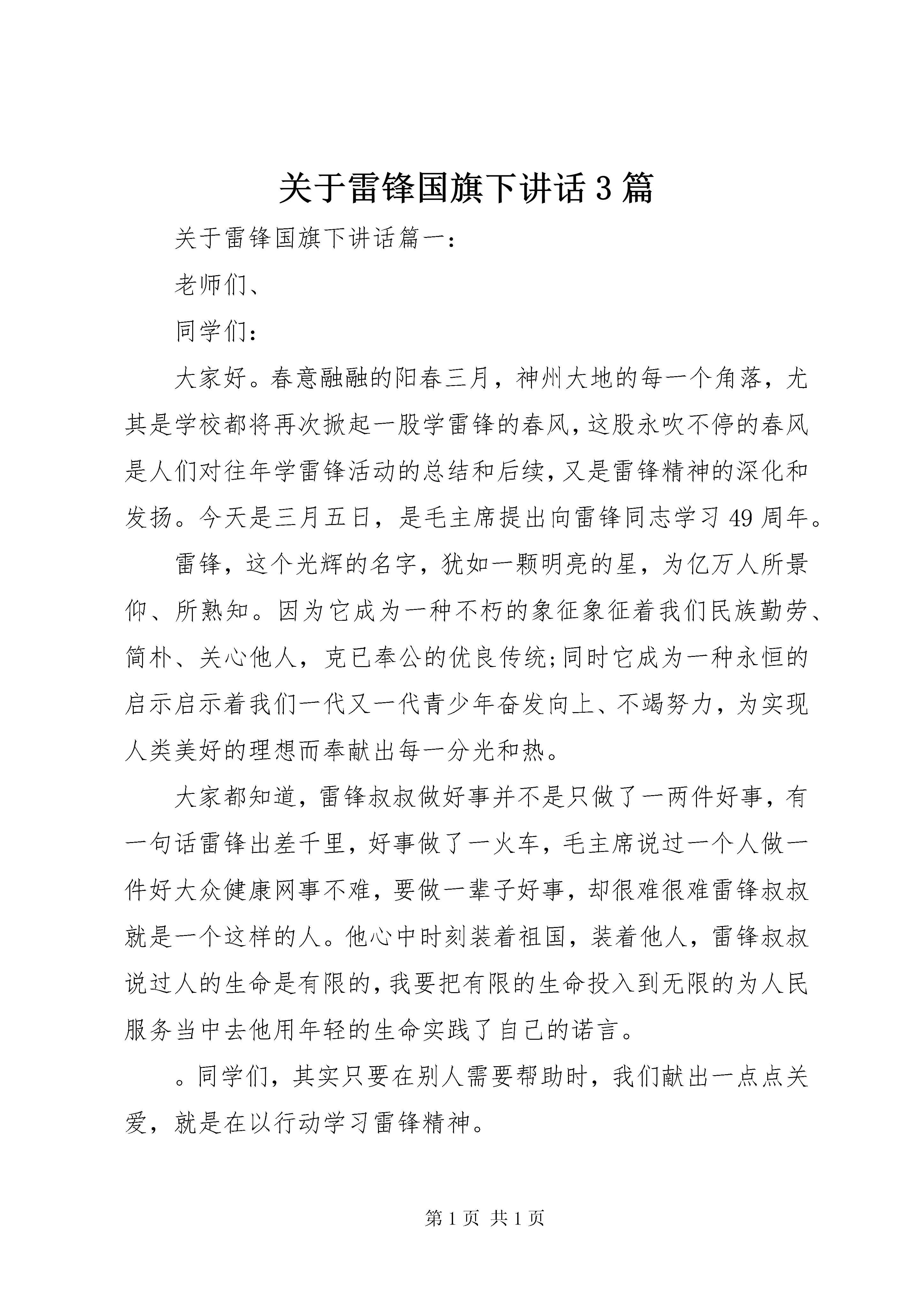 关于雷锋国旗下讲话3篇

关于雷锋国旗下讲话篇一：

老师们、

同学们：

大家好。春意融融的阳春三月，神州大地的每一个角落，尤其是学校都将再次掀起一股学雷锋的春风，这股永吹不停的春风是人们对往年学雷锋活动的总结和后续，又是雷锋精神的深化和发扬。今天是三月五日，是毛主席提出向雷锋同志学习49周年。

雷锋，这个光辉的名字，犹如一颗明亮的星，为亿万人所景仰、所熟知。因为它成为一种不朽的象征象征着我们民族勤劳、简朴、关心他人，克已奉公的优良传统;同时它成为一种永恒的启示启示着我们一代又一代青少年奋发向上、不竭努力，为实现人类美好的理想而奉献出每一分光和热。

大家都知道，雷锋叔叔做好事并不是只做了一两件好事，有一句话雷锋出差千里，好事做了一火车，毛主席说过一个人做一件好大众健康网事不难，要做一辈子好事，却很难很难雷锋叔叔就是一个这样的人。他心中时刻装着祖国，装着他人，雷锋叔叔说过人的生命是有限的，我要把有限的生命投入到无限的为人民服务当中去他用年轻的生命实践了自己的诺言。

。同学们，其实只要在别人需要帮助时，我们献出一点点关爱，就是在以行动学习雷锋精神。

第1页 共1页